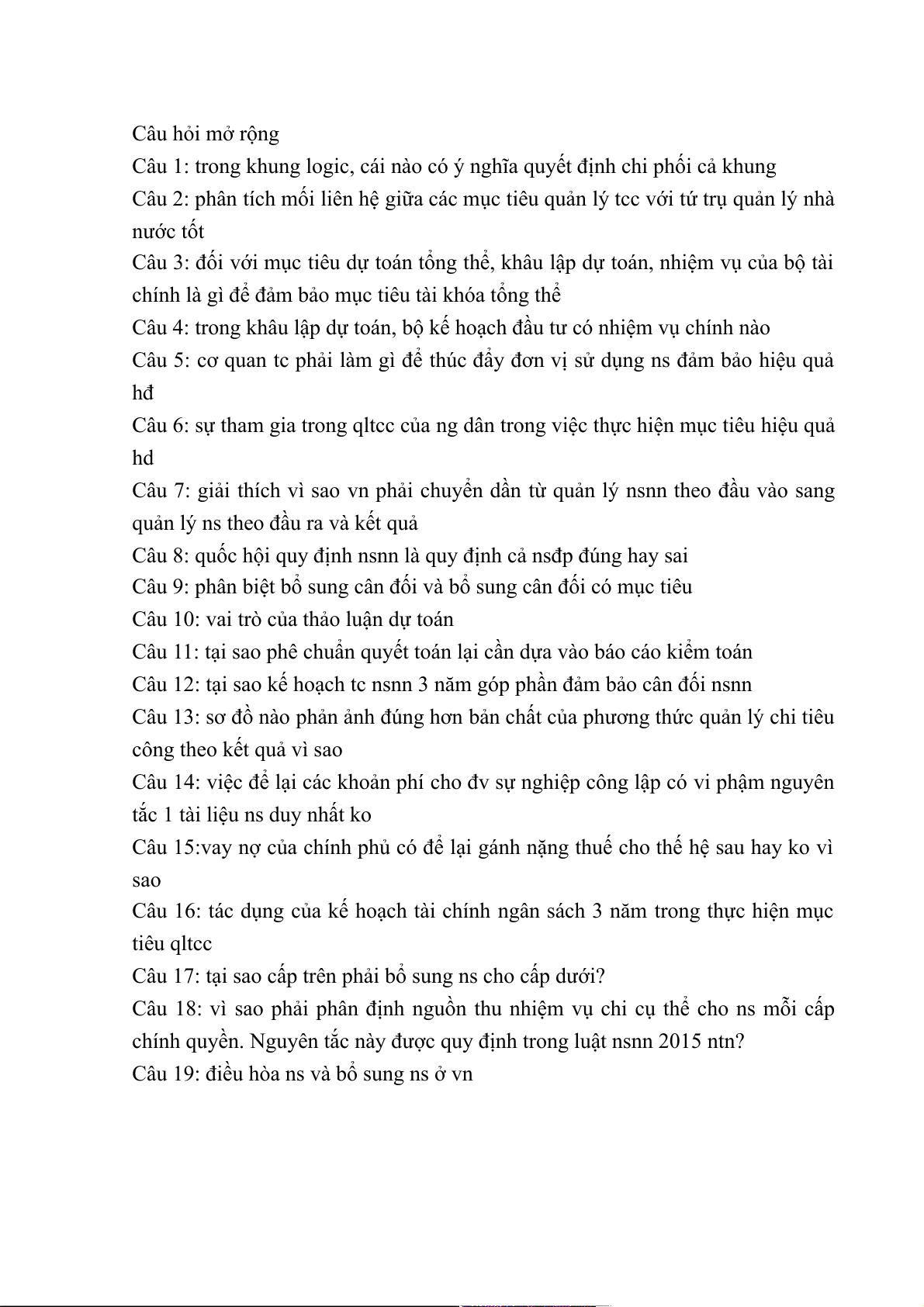 Câu hỏi mở rộng
Câu 1: trong khung logic, cái nào có ý nghĩa quyết định chi phối cả khung
Câu 2: phân tích mối liên hệ giữa các mục tiêu quản lý tcc với tứ trụ quản lý nhà nước tốt
Câu 3: đối với mục tiêu dự toán tổng thể, khâu lập dự toán, nhiệm vụ của bộ tài chính là gì để đảm bảo mục tiêu tài khóa tổng thể
Câu 4: trong khâu lập dự toán, bộ kế hoạch đầu tư có nhiệm vụ chính nào
Câu 5: cơ quan tc phải làm gì để thúc đẩy đơn vị sử dụng ns đảm bảo hiệu quả hđ
Câu 6: sự tham gia trong qltcc của ng dân trong việc thực hiện mục tiêu hiệu quả hd
Câu 7: giải thích vì sao vn phải chuyển dần từ quản lý nsnn theo đầu vào sang quản lý ns theo đầu ra và kết quả
Câu 8: quốc hội quy định nsnn là quy định cả nsđp đúng hay sai
Câu 9: phân biệt bổ sung cân đối và bổ sung cân đối có mục tiêu
Câu 10: vai trò của thảo luận dự toán
Câu 11: tại sao phê chuẩn quyết toán lại cần dựa vào báo cáo kiểm toán
Câu 12: tại sao kế hoạch tc nsnn 3 năm góp phần đảm bảo cân đối nsnn
Câu 13: sơ đồ nào phản ảnh đúng hơn bản chất của phương thức quản lý chi tiêu công theo kết quả vì sao
Câu 14: việc để lại các khoản phí cho đv sự nghiệp công lập có vi phạm nguyên tắc 1 tài liệu ns duy nhất ko
Câu 15:vay nợ của chính phủ có để lại gánh nặng thuế cho thế hệ sau hay ko vì sao
Câu 16: tác dụng của kế hoạch tài chính ngân sách 3 năm trong thực hiện mục tiêu qltcc
Câu 17: tại sao cấp trên phải bổ sung ns cho cấp dưới?
Câu 18: vì sao phải phân định nguồn thu nhiệm vụ chi cụ thể cho ns mỗi cấp chính quyền. Nguyên tắc này được quy định trong luật nsnn 2015 ntn?
Câu 19: điều hòa ns và bổ sung ns ở vn